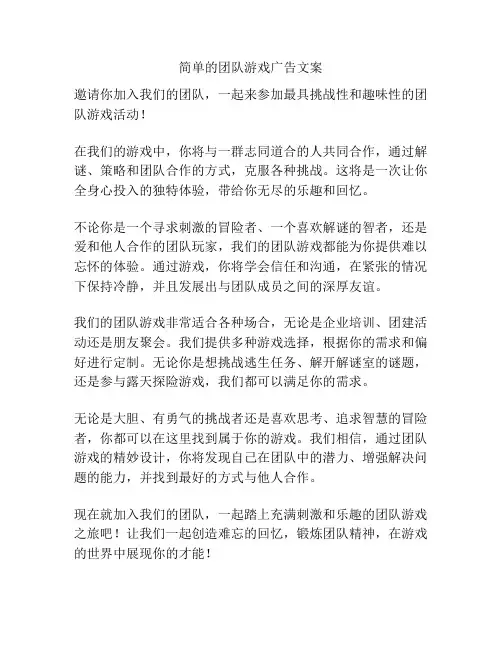 简单的团队游戏广告文案

邀请你加入我们的团队，一起来参加最具挑战性和趣味性的团队游戏活动！

在我们的游戏中，你将与一群志同道合的人共同合作，通过解谜、策略和团队合作的方式，克服各种挑战。这将是一次让你全身心投入的独特体验，带给你无尽的乐趣和回忆。

不论你是一个寻求刺激的冒险者、一个喜欢解谜的智者，还是爱和他人合作的团队玩家，我们的团队游戏都能为你提供难以忘怀的体验。通过游戏，你将学会信任和沟通，在紧张的情况下保持冷静，并且发展出与团队成员之间的深厚友谊。

我们的团队游戏非常适合各种场合，无论是企业培训、团建活动还是朋友聚会。我们提供多种游戏选择，根据你的需求和偏好进行定制。无论你是想挑战逃生任务、解开解谜室的谜题，还是参与露天探险游戏，我们都可以满足你的需求。

无论是大胆、有勇气的挑战者还是喜欢思考、追求智慧的冒险者，你都可以在这里找到属于你的游戏。我们相信，通过团队游戏的精妙设计，你将发现自己在团队中的潜力、增强解决问题的能力，并找到最好的方式与他人合作。

现在就加入我们的团队，一起踏上充满刺激和乐趣的团队游戏之旅吧！让我们一起创造难忘的回忆，锻炼团队精神，在游戏的世界中展现你的才能！